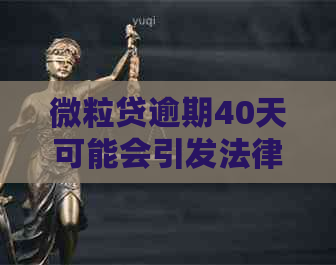 yuqi

微粒贷逾期40天可能会引发法律